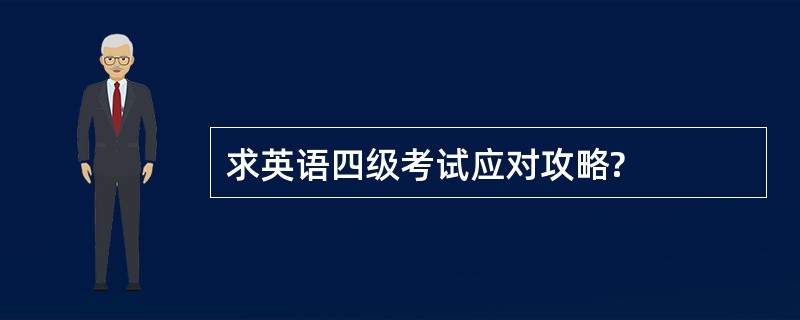 求英语四级考试应对攻略?